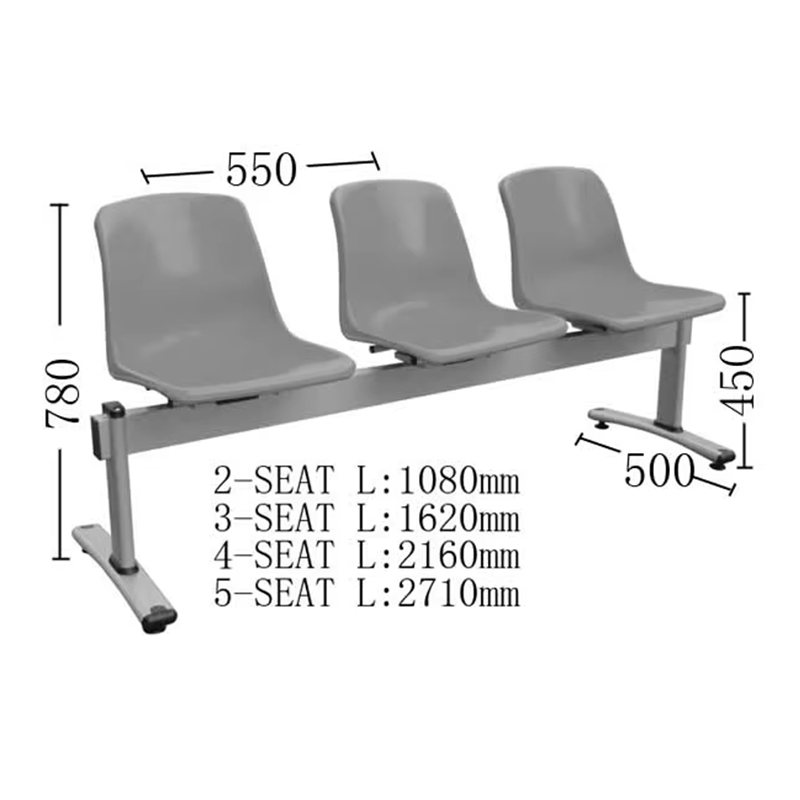 550

780

450

500

2-SEAT L:1080mm
3-SEAT L:1620mm
4-SEAT L:2160mm
5-SEAT L:2710mm